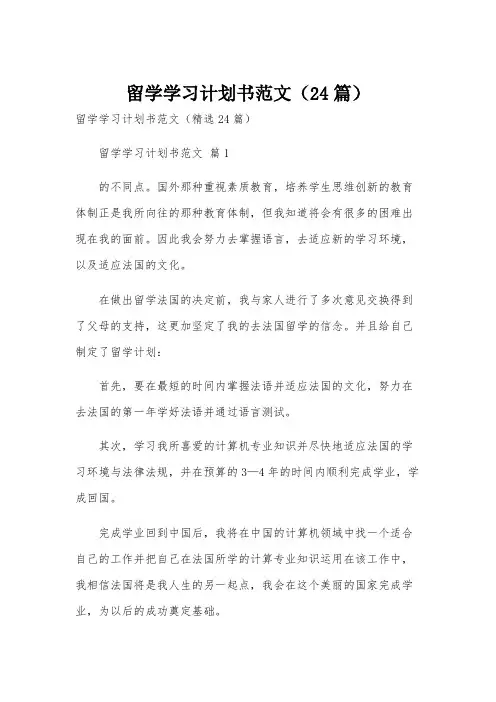 留学学习计划书范文（24篇）

留学学习计划书范文（精选24篇）

留学学习计划书范文 篇1

的不同点。国外那种重视素质教育，培养学生思维创新的教育体制正是我所向往的那种教育体制，但我知道将会有很多的困难出现在我的面前。因此我会努力去掌握语言，去适应新的学习环境，以及适应法国的文化。

在做出留学法国的决定前，我与家人进行了多次意见交换得到了父母的支持，这更加坚定了我的去法国留学的信念。并且给自己制定了留学计划：

首先，要在最短的时间内掌握法语并适应法国的文化，努力在去法国的第一年学好法语并通过语言测试。

其次，学习我所喜爱的计算机专业知识并尽快地适应法国的学习环境与法律法规，并在预算的3—4年的时间内顺利完成学业，学成回国。

完成学业回到中国后，我将在中国的计算机领域中找一个适合自己的工作并把自己在法国所学的计算专业知识运用在该工作中，我相信法国将是我人生的另一起点，我会在这个美丽的国家完成学业，为以后的成功奠定基础。